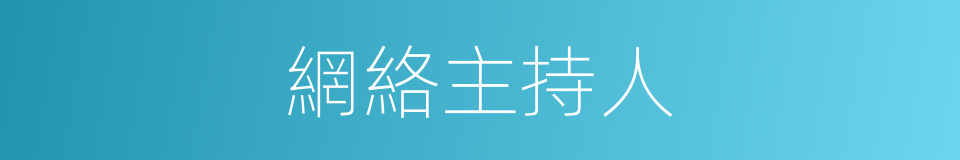 網絡主持人